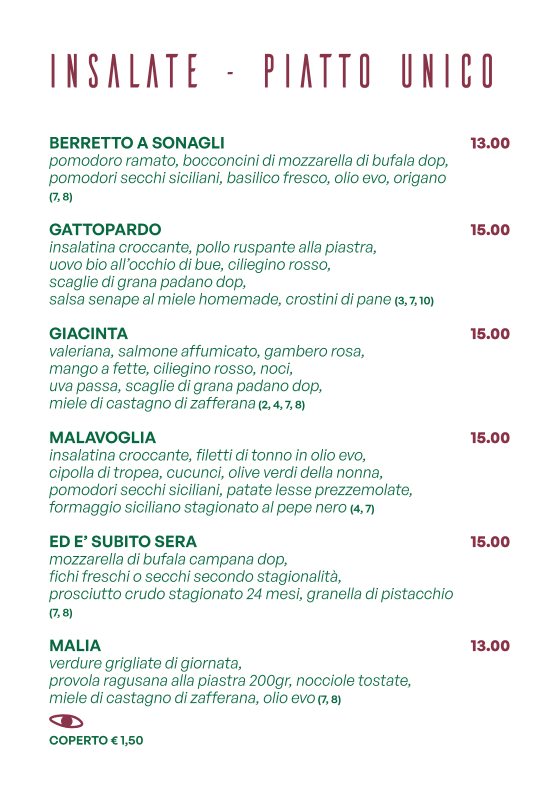 INSALATE - PIATTO UNICO

BERRETTO A SONAGLI 13.00
pomodoro ramato, bocconcini di mozzarella di bufala dop, pomodori secchi siciliani, basilico fresco, olio evo, origano (7, 8)

GATTOPARDO 15.00
insalatina croccante, pollo ruspante alla piastra, uovo bio all'occhio di bue, ciliegino rosso, scaglie di grana padano dop, salsa senape al miele homemade, crostini di pane (3, 7, 10)

GIACINTA 15.00
valeriana, salmone affumicato, gambero rosa, mango a fette, ciliegino rosso, noci, uva passa, scaglie di grana padano dop, miele di castagno di zafferana (2, 4, 7, 8)

MALAVOGLIA 15.00
insalatina croccante, filetti di tonno in olio evo, cipolla di tropea, cucunci, olive verdi della nonna, pomodori secchi siciliani, patate lesse prezzemolate, formaggio siciliano stagionato al pepe nero (4, 7)

ED E' SUBITO SERA 15.00
mozzarella di bufala campana dop, fichi freschi o secchi secondo stagionalità, prosciutto crudo stagionato 24 mesi, granella di pistacchio (7, 8)

MALIA 13.00
verdure grigliate di giornata, provola ragusana alla piastra 200gr, nocciole tostate, miele di castagno di zafferana, olio evo (7, 8)

COPERTO € 1,50